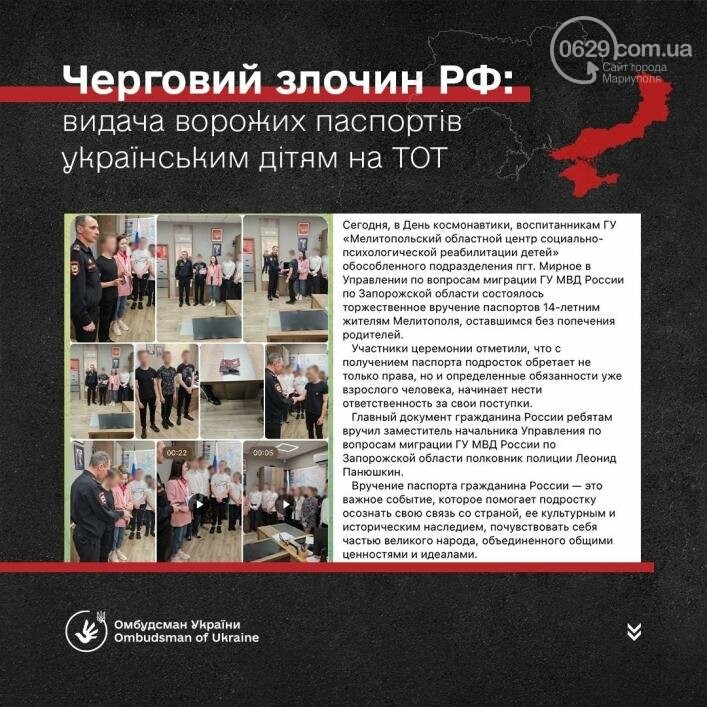 0629.com.ua
Сайт города Мариуполя

Черговий злочин РФ:
видача ворожих паспортів українським дітям на ТОТ

00:22
00:05

Сегодня, в День космонавтики, воспитанникам ГУ «Мелитопольский областной центр социально-психологической реабилитации детей» обособленного подразделения пгт. Мирное в Управлении по вопросам миграции ГУ МВД России по Запорожской области состоялось торжественное вручение паспортов 14-летним жителям Мелитополя, оставшимся без попечения родителей.

Участники церемонии отметили, что с получением паспорта подросток обретает не только права, но и определенные обязанности уже взрослого человека, начинает нести ответственность за свои поступки.

Главный документ гражданина России ребятам вручил заместитель начальника Управления по вопросам миграции ГУ МВД России по Запорожской области полковник полиции Леонид Панюшкин.

Вручение паспорта гражданина России — это важное событие, которое помогает подростку осознать свою связь со страной, ее культурным и историческим наследием, почувствовать себя частью великого народа, объединенного общими ценностями и идеалами.

Омбудсман України
Ombudsman of Ukraine